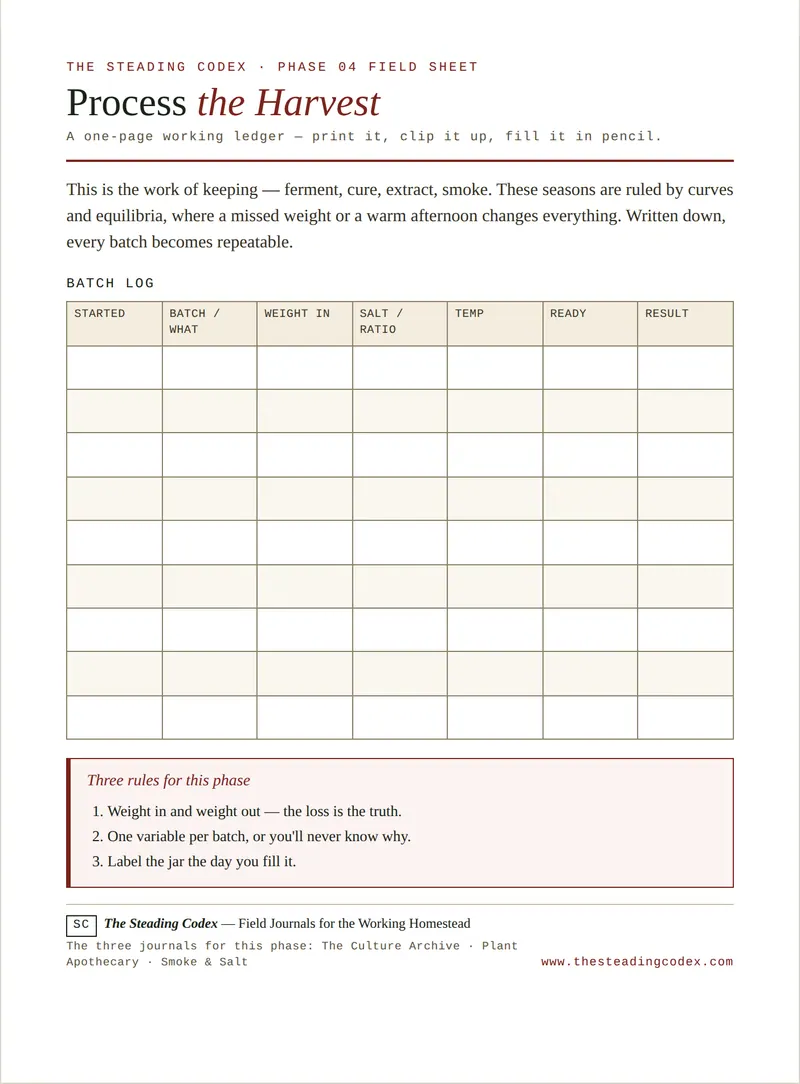 THE STEADING CODEX · PHASE 04 FIELD SHEET

Process the Harvest

A one-page working ledger — print it, clip it up, fill it in pencil.

This is the work of keeping — ferment, cure, extract, smoke. These seasons are ruled by curves and equilibria, where a missed weight or a warm afternoon changes everything. Written down, every batch becomes repeatable.

BATCH LOG

| STARTED | BATCH / WHAT | WEIGHT IN | SALT / RATIO | TEMP | READY | RESULT |
|---|---|---|---|---|---|---|
| | | | | | | |
| | | | | | | |
| | | | | | | |
| | | | | | | |
| | | | | | | |
| | | | | | | |
| | | | | | | |
| | | | | | | |
| | | | | | | |

Three rules for this phase

1. Weight in and weight out — the loss is the truth.
2. One variable per batch, or you'll never know why.
3. Label the jar the day you fill it.

SC The Steading Codex — Field Journals for the Working Homestead

The three journals for this phase: The Culture Archive · Plant Apothecary · Smoke & Salt

www.thesteadingcodex.com